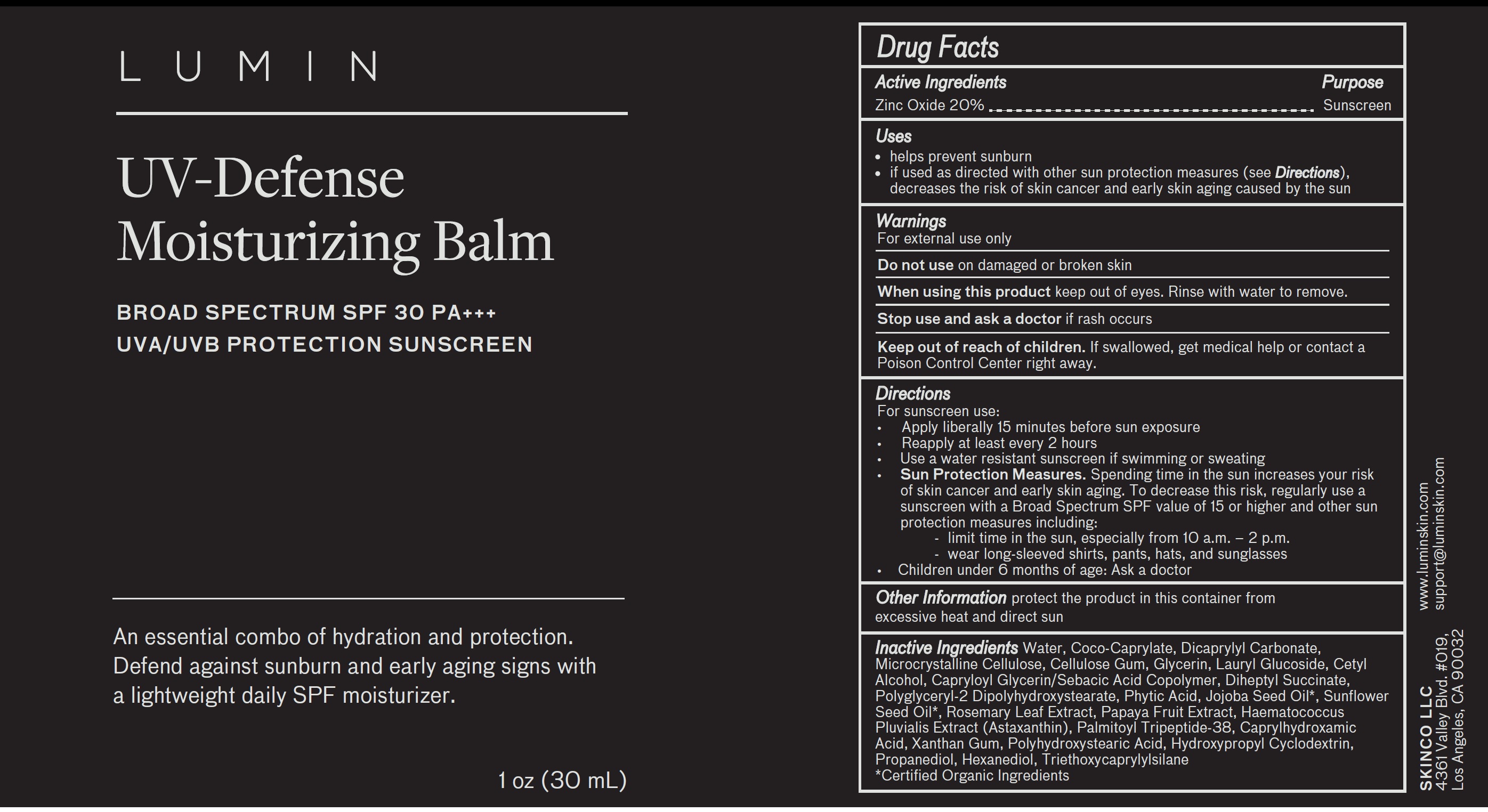 LUMIN

UV-Defense Moisturizing Balm

BROAD SPECTRUM SPF 30 PA+++
UVA/UVB PROTECTION SUNSCREEN

An essential combo of hydration and protection. Defend against sunburn and early aging signs with a lightweight daily SPF moisturizer.

1 oz (30 mL)

Drug Facts

Active Ingredients Purpose
Zinc Oxide 20% Sunscreen

Uses
• helps prevent sunburn
• if used as directed with other sun protection measures (see Directions), decreases the risk of skin cancer and early skin aging caused by the sun

Warnings
For external use only

Do not use on damaged or broken skin

When using this product keep out of eyes. Rinse with water to remove.

Stop use and ask a doctor if rash occurs

Keep out of reach of children. If swallowed, get medical help or contact a Poison Control Center right away.

Directions
For sunscreen use:
• Apply liberally 15 minutes before sun exposure
• Reapply at least every 2 hours
• Use a water resistant sunscreen if swimming or sweating
• Sun Protection Measures. Spending time in the sun increases your risk of skin cancer and early skin aging. To decrease this risk, regularly use a sunscreen with a Broad Spectrum SPF value of 15 or higher and other sun protection measures including:
- limit time in the sun, especially from 10 a.m. – 2 p.m.
- wear long-sleeved shirts, pants, hats, and sunglasses
• Children under 6 months of age: Ask a doctor

Other Information protect the product in this container from excessive heat and direct sun

Inactive Ingredients Water, Coco-Caprylate, Dicaprylyl Carbonate, Microcrystalline Cellulose, Cellulose Gum, Glycerin, Lauryl Glucoside, Cetyl Alcohol, Capryloyl Glycerin/Sebacic Acid Copolymer, Diheptyl Succinate, Polyglyceryl-2 Dipolyhydroxystearate, Phytic Acid, Jojoba Seed Oil*, Sunflower Seed Oil*, Rosemary Leaf Extract, Papaya Fruit Extract, Haematococcus Pluvialis Extract (Astaxanthin), Palmitoyl Tripeptide-38, Caprylhydroxamic Acid, Xanthan Gum, Polyhydroxystearic Acid, Hydroxypropyl Cyclodextrin, Propanediol, Hexanediol, Triethoxycaprylylsilane
*Certified Organic Ingredients

www.luminskin.com
support@luminskin.com

SKINCO LLC
4361 Valley Blvd. #019,
Los Angeles, CA 90032